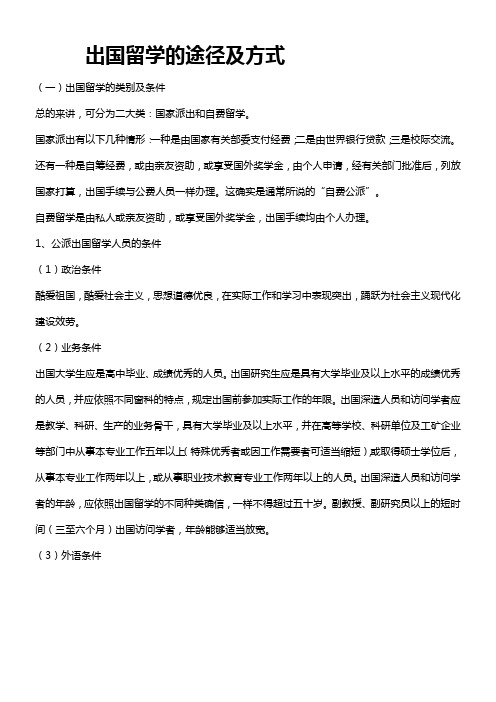 出国留学的途径及方式

（一）出国留学的类别及条件

总的来讲，可分为二大类：国家派出和自费留学。

国家派出有以下几种情形：一种是由国家有关部委支付经费；二是由世界银行贷款；三是校际交流。还有一种是自筹经费，或由亲友资助，或享受国外奖学金，由个人申请，经有关部门批准后，列放国家打算，出国手续与公费人员一样办理。这确实是通常所说的“自费公派”。

自费留学是由私人或亲友资助，或享受国外奖学金，出国手续均由个人办理。

1、公派出国留学人员的条件

（1）政治条件

酷爱祖国，酷爱社会主义，思想道德优良，在实际工作和学习中表现突出，踊跃为社会主义现代化建设效劳。

（2）业务条件

出国大学生应是高中毕业、成绩优秀的人员。出国研究生应是具有大学毕业及以上水平的成绩优秀的人员，并应依照不同窗科的特点，规定出国前参加实际工作的年限。出国深造人员和访问学者应是教学、科研、生产的业务骨干，具有大学毕业及以上水平，并在高等学校、科研单位及工矿企业等部门中从事本专业工作五年以上（特殊优秀者或因工作需要者可适当缩短）或取得硕士学位后，从事本专业工作两年以上，或从事职业技术教育专业工作两年以上的人员。出国深造人员和访问学者的年龄，应依照出国留学的不同种类确信，一样不得超过五十岁。副教授、副研究员以上的短时间（三至六个月）出国访问学者，年龄能够适当放宽。

（3）外语条件